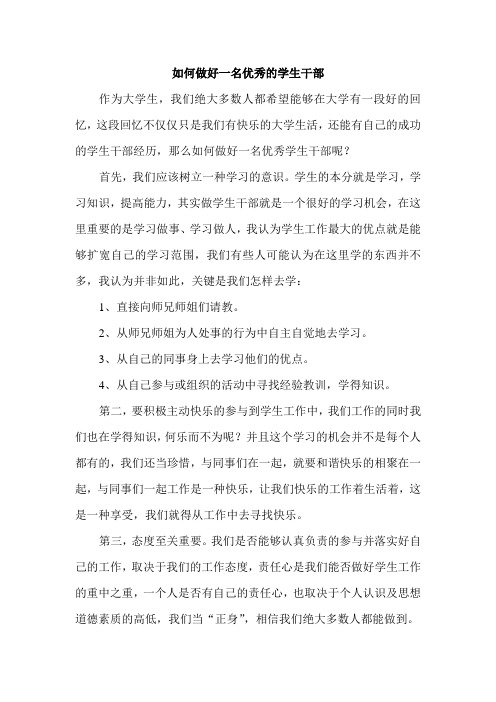 如何做好一名优秀的学生干部

作为大学生，我们绝大多数人都希望能够在大学有一段好的回忆，这段回忆不仅仅只是我们有快乐的大学生活，还能有自己的成功的学生干部经历，那么如何做好一名优秀学生干部呢？

首先，我们应该树立一种学习的意识。学生的本分就是学习，学习知识，提高能力，其实做学生干部就是一个很好的学习机会，在这里重要的是学习做事、学习做人，我认为学生工作最大的优点就是能够扩宽自己的学习范围，我们有些人可能认为在这里学的东西并不多，我认为并非如此，关键是我们怎样去学：

1、直接向师兄师姐们请教。

2、从师兄师姐为人处事的行为中自主自觉地去学习。

3、从自己的同事身上去学习他们的优点。

4、从自己参与或组织的活动中寻找经验教训，学得知识。

第二，要积极主动快乐的参与到学生工作中，我们工作的同时我们也在学得知识，何乐而不为呢？并且这个学习的机会并不是每个人都有的，我们还当珍惜，与同事们在一起，就要和谐快乐的相聚在一起，与同事们一起工作是一种快乐，让我们快乐的工作着生活着，这是一种享受，我们就得从工作中去寻找快乐。

第三，态度至关重要。我们是否能够认真负责的参与并落实好自己的工作，取决于我们的工作态度，责任心是我们能否做好学生工作的重中之重，一个人是否有自己的责任心，也取决于个人认识及思想道德素质的高低，我们当“正身”，相信我们绝大多数人都能做到。